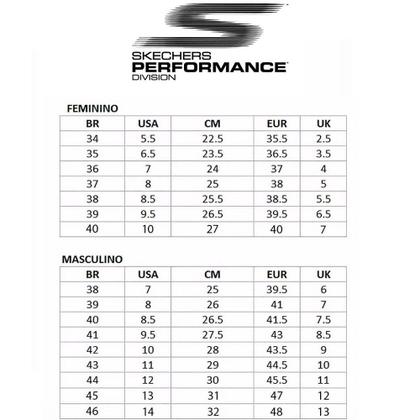 SKECHERS
PERFORMANCE
DIVISION

FEMININO

| BR | USA | CM | EUR | UK |
|---|---|---|---|---|
| 34 | 5.5 | 22.5 | 35.5 | 2.5 |
| 35 | 6.5 | 23.5 | 36.5 | 3.5 |
| 36 | 7 | 24 | 37 | 4 |
| 37 | 8 | 25 | 38 | 5 |
| 38 | 8.5 | 25.5 | 38.5 | 5.5 |
| 39 | 9.5 | 26.5 | 39.5 | 6.5 |
| 40 | 10 | 27 | 40 | 7 |

MASCULINO

| BR | USA | CM | EUR | UK |
|---|---|---|---|---|
| 38 | 7 | 25 | 39.5 | 6 |
| 39 | 8 | 26 | 41 | 7 |
| 40 | 8.5 | 26.5 | 41.5 | 7.5 |
| 41 | 9.5 | 27.5 | 43 | 8.5 |
| 42 | 10 | 28 | 43.5 | 9 |
| 43 | 11 | 29 | 44.5 | 10 |
| 44 | 12 | 30 | 45.5 | 11 |
| 45 | 13 | 31 | 47 | 12 |
| 46 | 14 | 32 | 48 | 13 |